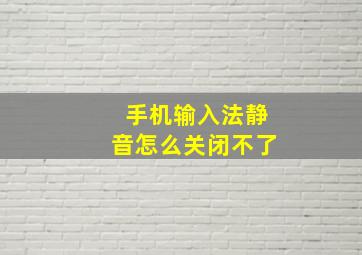 手机输入法静音怎么关闭不了